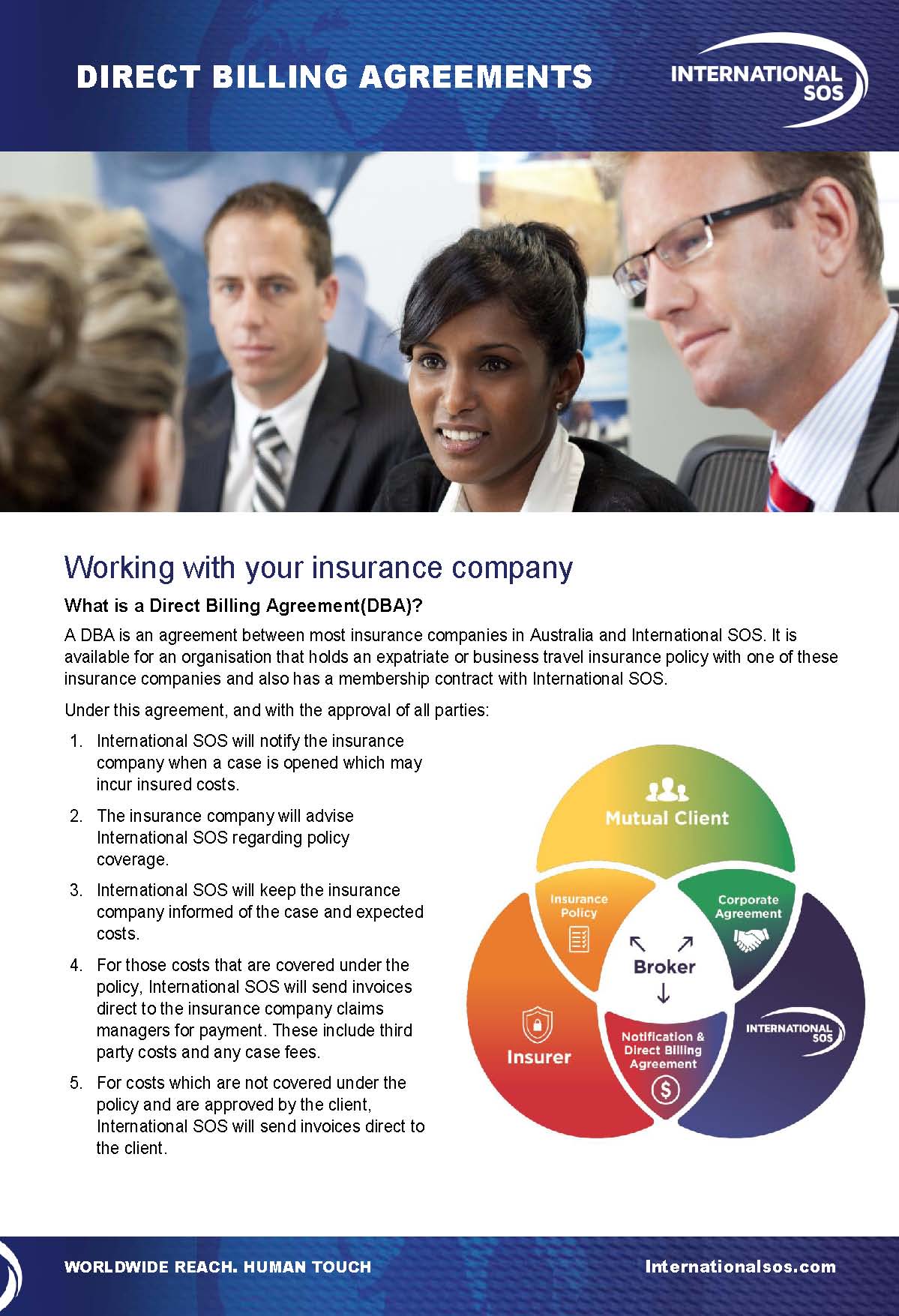 DIRECT BILLING AGREEMENTS

INTERNATIONAL SOS

Working with your insurance company

What is a Direct Billing Agreement(DBA)?

A DBA is an agreement between most insurance companies in Australia and International SOS. It is available for an organisation that holds an expatriate or business travel insurance policy with one of these insurance companies and also has a membership contract with International SOS.

Under this agreement, and with the approval of all parties:

1. International SOS will notify the insurance company when a case is opened which may incur insured costs.

2. The insurance company will advise International SOS regarding policy coverage.

3. International SOS will keep the insurance company informed of the case and expected costs.

4. For those costs that are covered under the policy, International SOS will send invoices direct to the insurance company claims managers for payment. These include third party costs and any case fees.

5. For costs which are not covered under the policy and are approved by the client, International SOS will send invoices direct to the client.

Mutual Client

Insurance Policy

Corporate Agreement

Broker

Insurer

Notification & Direct Billing Agreement

INTERNATIONAL SOS

WORLDWIDE REACH. HUMAN TOUCH

Internationalsos.com